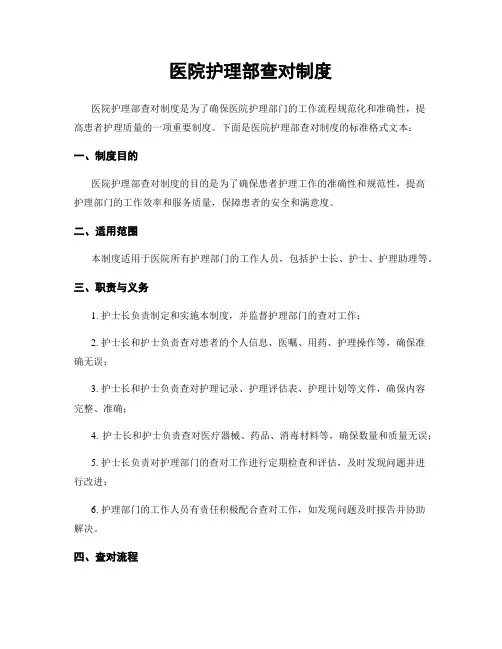 医院护理部查对制度

医院护理部查对制度是为了确保医院护理部门的工作流程规范化和准确性，提高患者护理质量的一项重要制度。下面是医院护理部查对制度的标准格式文本：

一、制度目的

医院护理部查对制度的目的是为了确保患者护理工作的准确性和规范性，提高护理部门的工作效率和服务质量，保障患者的安全和满意度。

二、适用范围

本制度适用于医院所有护理部门的工作人员，包括护士长、护士、护理助理等。

三、职责与义务

1. 护士长负责制定和实施本制度，并监督护理部门的查对工作；

2. 护士长和护士负责查对患者的个人信息、医嘱、用药、护理操作等，确保准确无误；

3. 护士长和护士负责查对护理记录、护理评估表、护理计划等文件，确保内容完整、准确；

4. 护士长和护士负责查对医疗器械、药品、消毒材料等，确保数量和质量无误；

5. 护士长负责对护理部门的查对工作进行定期检查和评估，及时发现问题并进行改进；

6. 护理部门的工作人员有责任积极配合查对工作，如发现问题及时报告并协助解决。

四、查对流程